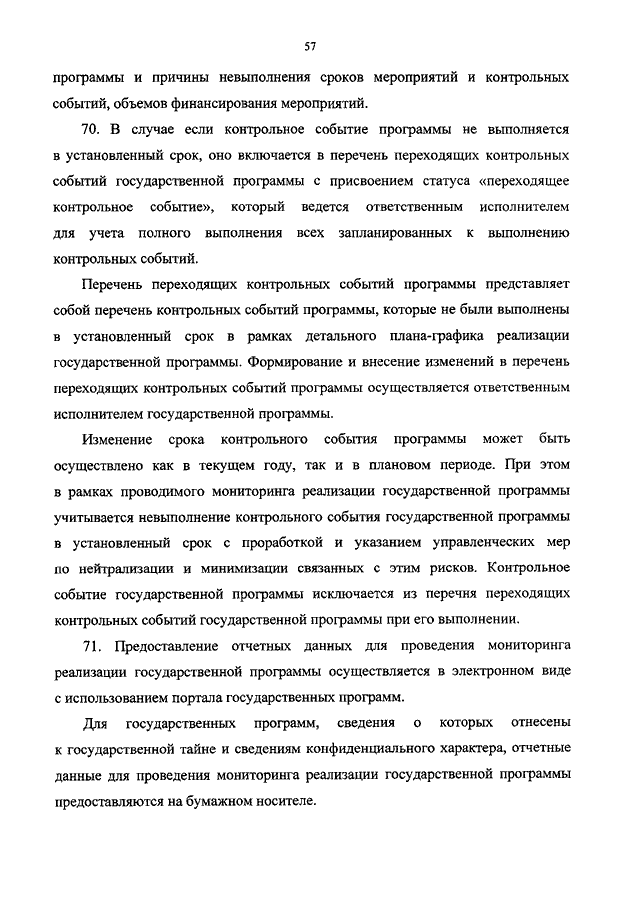 57

программы и причины невыполнения сроков мероприятий и контрольных событий, объемов финансирования мероприятий.

70. В случае если контрольное событие программы не выполняется в установленный срок, оно включается в перечень переходящих контрольных событий государственной программы с присвоением статуса «переходящее контрольное событие», который ведется ответственным исполнителем для учета полного выполнения всех запланированных к выполнению контрольных событий.

Перечень переходящих контрольных событий программы представляет собой перечень контрольных событий программы, которые не были выполнены в установленный срок в рамках детального плана-графика реализации государственной программы. Формирование и внесение изменений в перечень переходящих контрольных событий программы осуществляется ответственным исполнителем государственной программы.

Изменение срока контрольного события программы может быть осуществлено как в текущем году, так и в плановом периоде. При этом в рамках проводимого мониторинга реализации государственной программы учитывается невыполнение контрольного события государственной программы в установленный срок с проработкой и указанием управленческих мер по нейтрализации и минимизации связанных с этим рисков. Контрольное событие государственной программы исключается из перечня переходящих контрольных событий государственной программы при его выполнении.

71. Предоставление отчетных данных для проведения мониторинга реализации государственной программы осуществляется в электронном виде с использованием портала государственных программ.

Для государственных программ, сведения о которых отнесены к государственной тайне и сведениям конфиденциального характера, отчетные данные для проведения мониторинга реализации государственной программы предоставляются на бумажном носителе.